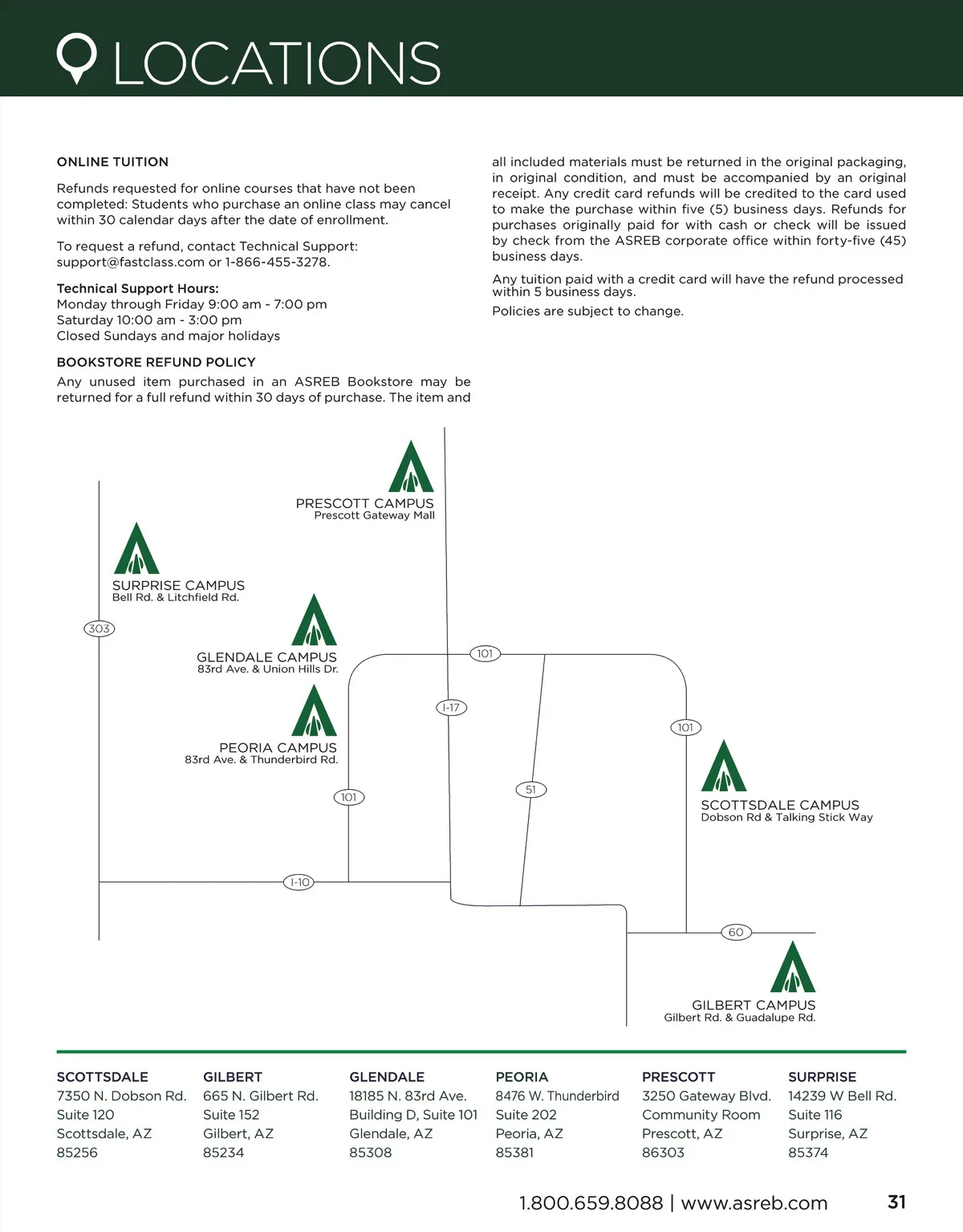 LOCATIONS

ONLINE TUITION

Refunds requested for online courses that have not been completed: Students who purchase an online class may cancel within 30 calendar days after the date of enrollment.

To request a refund, contact Technical Support: support@fastclass.com or 1-866-455-3278.

Technical Support Hours:
Monday through Friday 9:00 am - 7:00 pm
Saturday 10:00 am - 3:00 pm
Closed Sundays and major holidays

BOOKSTORE REFUND POLICY

Any unused item purchased in an ASREB Bookstore may be returned for a full refund within 30 days of purchase. The item and all included materials must be returned in the original packaging, in original condition, and must be accompanied by an original receipt. Any credit card refunds will be credited to the card used to make the purchase within five (5) business days. Refunds for purchases originally paid for with cash or check will be issued by check from the ASREB corporate office within forty-five (45) business days.

Any tuition paid with a credit card will have the refund processed within 5 business days.

Policies are subject to change.

PRESCOTT CAMPUS
Prescott Gateway Mall

SURPRISE CAMPUS
Bell Rd. & Litchfield Rd.

303

GLENDALE CAMPUS
83rd Ave. & Union Hills Dr.

101

I-17

PEORIA CAMPUS
83rd Ave. & Thunderbird Rd.

101

101

51

SCOTTSDALE CAMPUS
Dobson Rd & Talking Stick Way

I-10

60

GILBERT CAMPUS
Gilbert Rd. & Guadalupe Rd.

SCOTTSDALE
7350 N. Dobson Rd.
Suite 120
Scottsdale, AZ
85256

GILBERT
665 N. Gilbert Rd.
Suite 152
Gilbert, AZ
85234

GLENDALE
18185 N. 83rd Ave.
Building D, Suite 101
Glendale, AZ
85308

PEORIA
8476 W. Thunderbird
Suite 202
Peoria, AZ
85381

PRESCOTT
3250 Gateway Blvd.
Community Room
Prescott, AZ
86303

SURPRISE
14239 W Bell Rd.
Suite 116
Surprise, AZ
85374

1.800.659.8088 | www.asreb.com

31